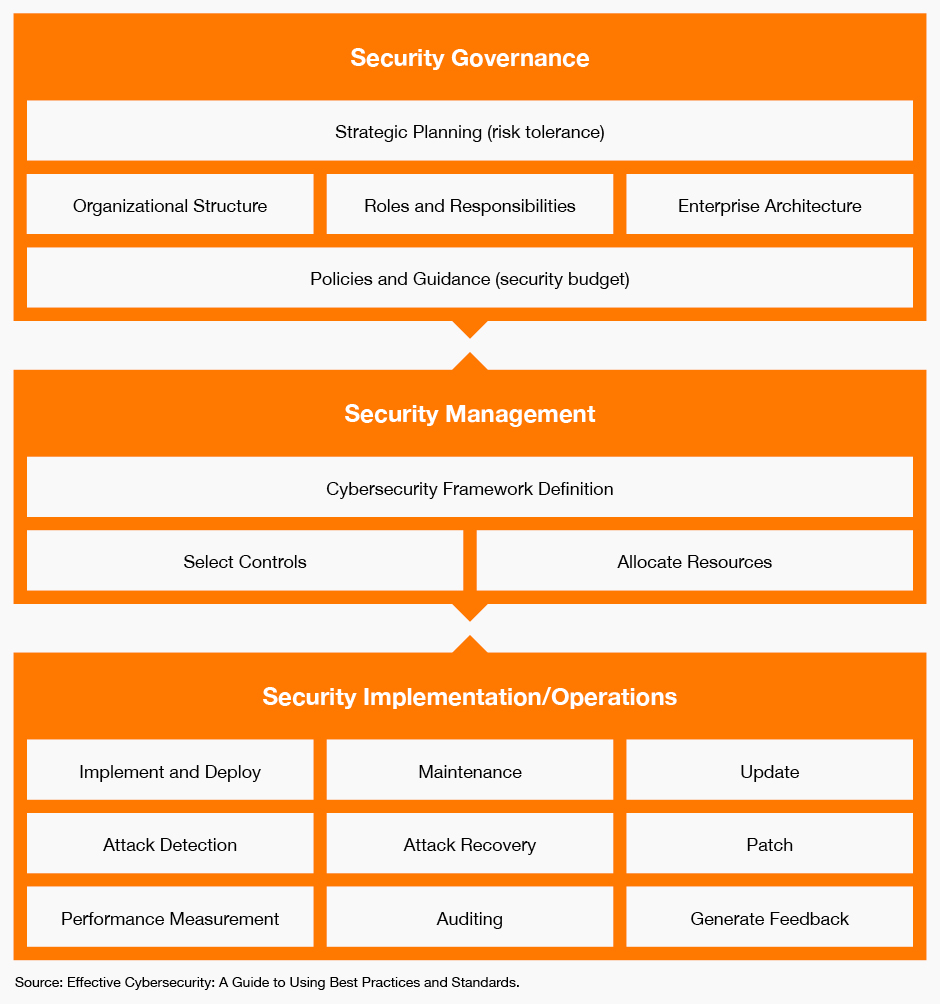 Security Governance

Strategic Planning (risk tolerance)

Organizational Structure

Roles and Responsibilities

Enterprise Architecture

Policies and Guidance (security budget)

Security Management

Cybersecurity Framework Definition

Select Controls

Allocate Resources

Security Implementation/Operations

Implement and Deploy

Maintenance

Update

Attack Detection

Attack Recovery

Patch

Performance Measurement

Auditing

Generate Feedback

Source: Effective Cybersecurity: A Guide to Using Best Practices and Standards.